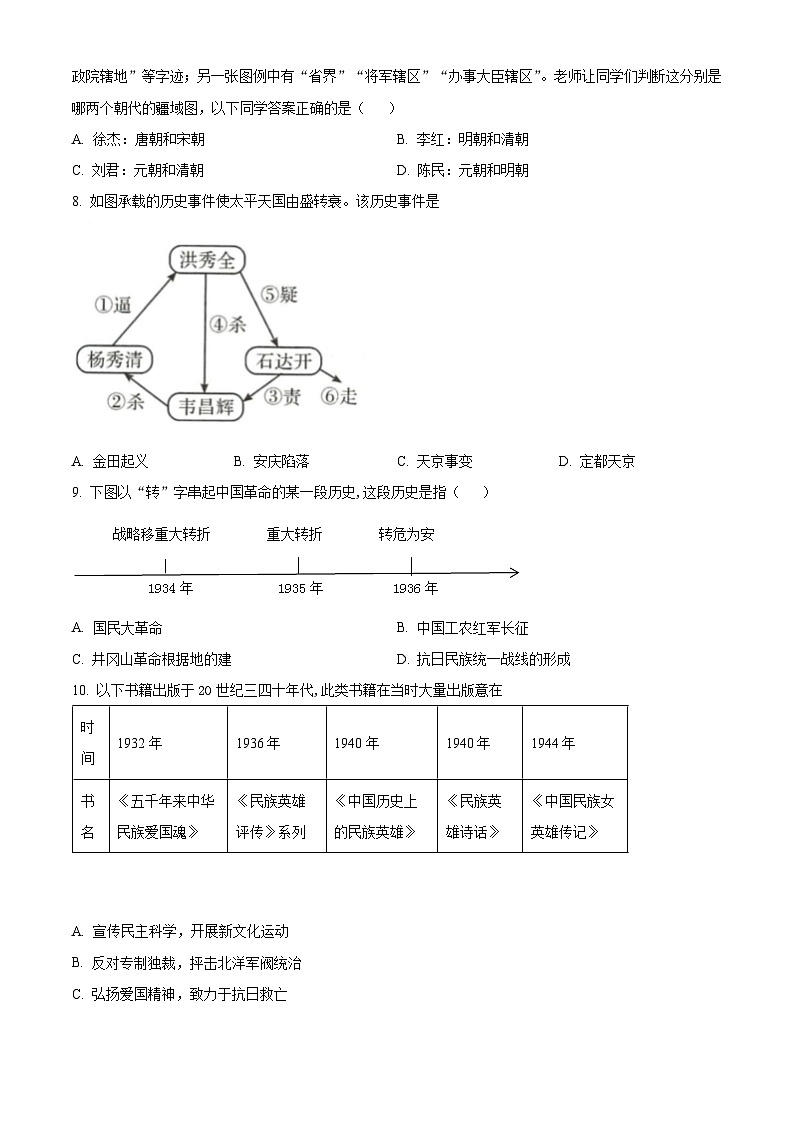 政院辖地”等字迹；另一张图例中有“省界”“将军辖区”“办事大臣辖区”。老师让同学们判断这分别是哪两个朝代的疆域图，以下同学答案正确的是（　　）

A. 徐杰：唐朝和宋朝
B. 李红：明朝和清朝
C. 刘君：元朝和清朝
D. 陈民：元朝和明朝

8. 如图承载的历史事件使太平天国由盛转衰。该历史事件是

洪秀全
①逼
⑤疑
④杀
杨秀清
石达开
②杀
韦昌辉
③责
⑥走

A. 金田起义
B. 安庆陷落
C. 天京事变
D. 定都天京

9. 下图以“转”字串起中国革命的某一段历史，这段历史是指（　　）

战略移重大转折　重大转折　转危为安
1934 年　1935 年　1936 年

A. 国民大革命
B. 中国工农红军长征
C. 井冈山革命根据地的建
D. 抗日民族统一战线的形成

10. 以下书籍出版于 20 世纪三四十年代，此类书籍在当时大量出版意在

| 时间 | 1932 年 | 1936 年 | 1940 年 | 1940 年 | 1944 年 |
|---|---|---|---|---|---|
| 书名 | 《五千年来中华民族爱国魂》 | 《民族英雄评传》系列 | 《中国历史上的民族英雄》 | 《民族英雄诗话》 | 《中国民族女英雄传记》 |

A. 宣传民主科学，开展新文化运动
B. 反对专制独裁，抨击北洋军阀统治
C. 弘扬爱国精神，致力于抗日救亡